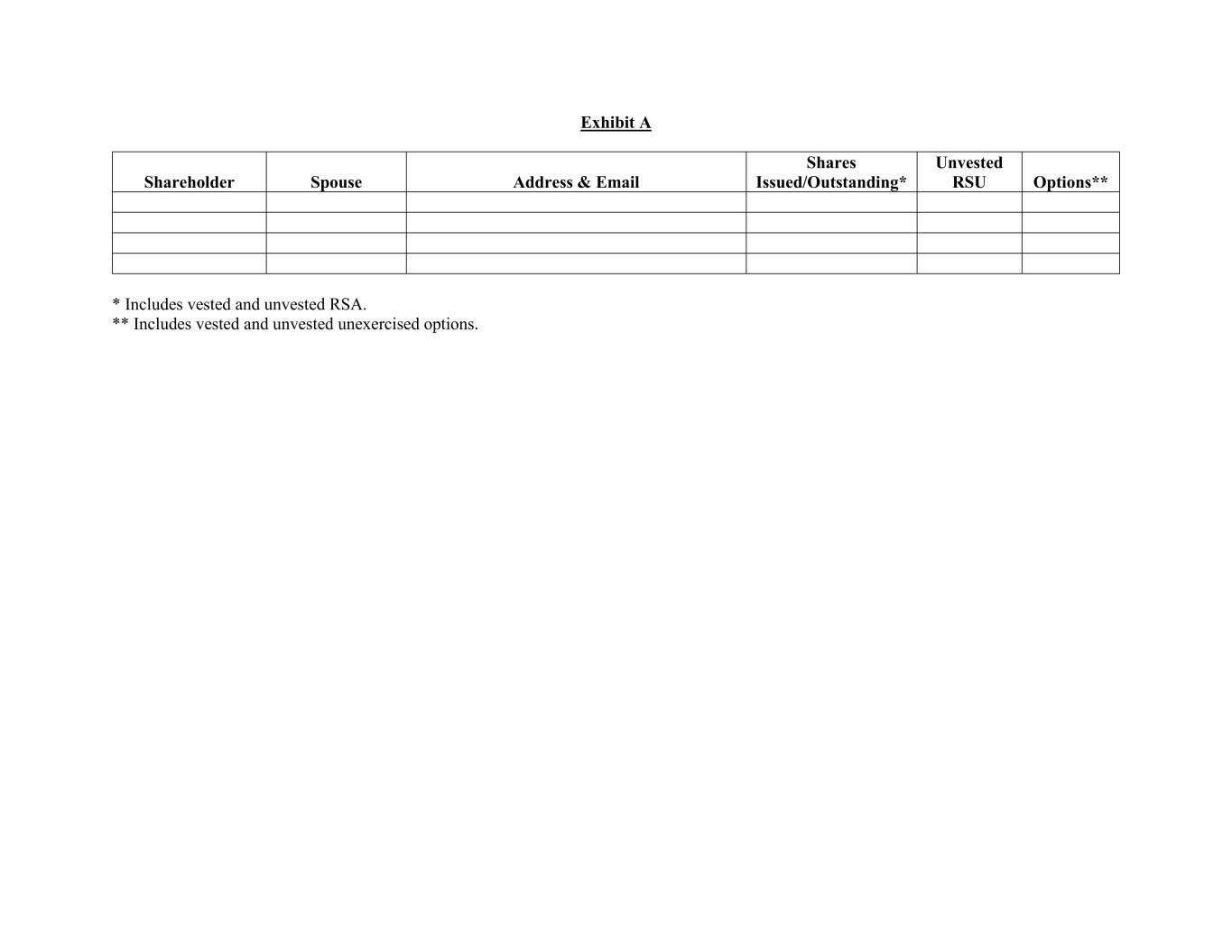 Exhibit A

| Shareholder | Spouse | Address & Email | Shares Issued/Outstanding* | Unvested RSU | Options** |
|---|---|---|---|---|---|
| | | | | | |
| | | | | | |
| | | | | | |
| | | | | | |

\* Includes vested and unvested RSA.
\*\* Includes vested and unvested unexercised options.